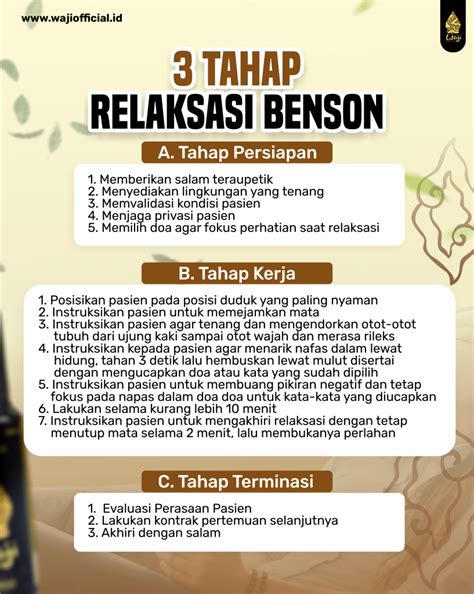 www.wajiofficial.id

Waji

3 TAHAP
RELAKSASI BENSON

A. Tahap Persiapan

1. Memberikan salam teraupetik
2. Menyediakan lingkungan yang tenang
3. Memvalidasi kondisi pasien
4. Menjaga privasi pasien
5. Memilih doa agar fokus perhatian saat relaksasi

B. Tahap Kerja

1. Posisikan pasien pada posisi duduk yang paling nyaman
2. Instruksikan pasien untuk memejamkan mata
3. Instruksikan pasien agar tenang dan mengendorkan otot-otot tubuh dari ujung kaki sampai otot wajah dan merasa rileks
4. Instruksikan kepada pasien agar menarik nafas dalam lewat hidung, tahan 3 detik lalu hembuskan lewat mulut disertai dengan mengucapkan doa atau kata yang sudah dipilih
5. Instruksikan pasien untuk membuang pikiran negatif dan tetap fokus pada napas dalam doa doa untuk kata-kata yang diucapkan
6. Lakukan selama kurang lebih 10 menit
7. Instruksikan pasien untuk mengakhiri relaksasi dengan tetap menutup mata selama 2 menit, lalu membukanya perlahan

C. Tahap Terminasi

1. Evaluasi Perasaan Pasien
2. Lakukan kontrak pertemuan selanjutnya
3. Akhiri dengan salam